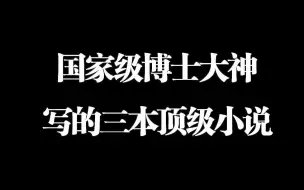 国家级博士大神
写的三本顶级小说